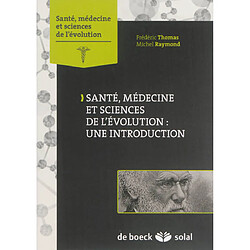 Santé, médecine et sciences de l'évolution

Frédéric Thomas
Michel Raymond

SANTÉ, MÉDECINE ET SCIENCES DE L'ÉVOLUTION : UNE INTRODUCTION

de boeck solal